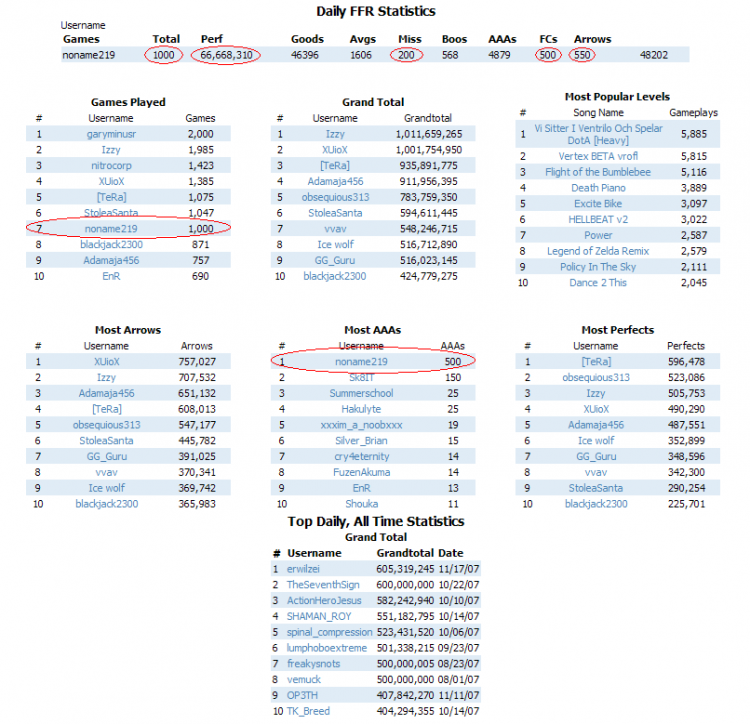 Daily FFR Statistics

| Username Games | Total | Perf | Goods | Avgs | Miss | Boos | AAAs | FCs | Arrows |  |
|---|---|---|---|---|---|---|---|---|---|---|
| noname219 | 1000 | 66,668,310 | 46396 | 1606 | 200 | 568 | 4879 | 500 | 550 | 48202 |

Games Played

| # | Username | Games |
|---|---|---|
| 1 | garyminusr | 2,000 |
| 2 | Izzy | 1,985 |
| 3 | nitrocorp | 1,423 |
| 4 | XUioX | 1,385 |
| 5 | [TeRa] | 1,075 |
| 6 | StoleaSanta | 1,047 |
| 7 | noname219 | 1,000 |
| 8 | blackjack2300 | 871 |
| 9 | Adamaja456 | 757 |
| 10 | EnR | 690 |

Grand Total

| # | Username | Grandtotal |
|---|---|---|
| 1 | Izzy | 1,011,659,265 |
| 2 | XUioX | 1,001,754,950 |
| 3 | [TeRa] | 935,891,775 |
| 4 | Adamaja456 | 911,956,395 |
| 5 | obsequious313 | 783,759,350 |
| 6 | StoleaSanta | 594,611,445 |
| 7 | vvav | 548,246,715 |
| 8 | Ice wolf | 516,712,890 |
| 9 | GG_Guru | 516,023,145 |
| 10 | blackjack2300 | 424,779,275 |

Most Popular Levels

| # | Song Name | Gameplays |
|---|---|---|
| 1 | Vi Sitter I Ventrilo Och Spelar DotA [Heavy] | 5,885 |
| 2 | Vertex BETA vrofl | 5,815 |
| 3 | Flight of the Bumblebee | 5,116 |
| 4 | Death Piano | 3,889 |
| 5 | Excite Bike | 3,097 |
| 6 | HELLBEAT v2 | 3,022 |
| 7 | Power | 2,587 |
| 8 | Legend of Zelda Remix | 2,579 |
| 9 | Policy In The Sky | 2,111 |
| 10 | Dance 2 This | 2,045 |

Most Arrows

| # | Username | Arrows |
|---|---|---|
| 1 | XUioX | 757,027 |
| 2 | Izzy | 707,532 |
| 3 | Adamaja456 | 651,132 |
| 4 | [TeRa] | 608,013 |
| 5 | obsequious313 | 547,177 |
| 6 | StoleaSanta | 445,782 |
| 7 | GG_Guru | 391,025 |
| 8 | vvav | 370,341 |
| 9 | Ice wolf | 369,742 |
| 10 | blackjack2300 | 365,983 |

Most AAAs

| # | Username | AAAs |
|---|---|---|
| 1 | noname219 | 500 |
| 2 | Sk8IT | 150 |
| 3 | Summerschool | 25 |
| 4 | Hakulyte | 25 |
| 5 | xxxim_a_noobxxx | 19 |
| 6 | Silver_Brian | 15 |
| 7 | cry4eternity | 14 |
| 8 | FuzenAkuma | 14 |
| 9 | EnR | 13 |
| 10 | Shouka | 11 |

Most Perfects

| # | Username | Perfects |
|---|---|---|
| 1 | [TeRa] | 596,478 |
| 2 | obsequious313 | 523,086 |
| 3 | Izzy | 505,753 |
| 4 | XUioX | 490,290 |
| 5 | Adamaja456 | 487,551 |
| 6 | Ice wolf | 352,899 |
| 7 | GG_Guru | 348,596 |
| 8 | vvav | 342,300 |
| 9 | StoleaSanta | 290,254 |
| 10 | blackjack2300 | 225,701 |

Top Daily, All Time Statistics
Grand Total

| # | Username | Grandtotal | Date |
|---|---|---|---|
| 1 | erwilzei | 605,319,245 | 11/17/07 |
| 2 | TheSeventhSign | 600,000,000 | 10/22/07 |
| 3 | ActionHeroJesus | 582,242,940 | 10/10/07 |
| 4 | SHAMAN_ROY | 551,182,795 | 10/14/07 |
| 5 | spinal_compression | 523,431,520 | 10/06/07 |
| 6 | lumphoboextreme | 501,338,215 | 09/23/07 |
| 7 | freakysnots | 500,000,005 | 08/23/07 |
| 8 | vemuck | 500,000,000 | 08/01/07 |
| 9 | OP3TH | 407,842,270 | 11/11/07 |
| 10 | TK_Breed | 404,294,355 | 10/14/07 |